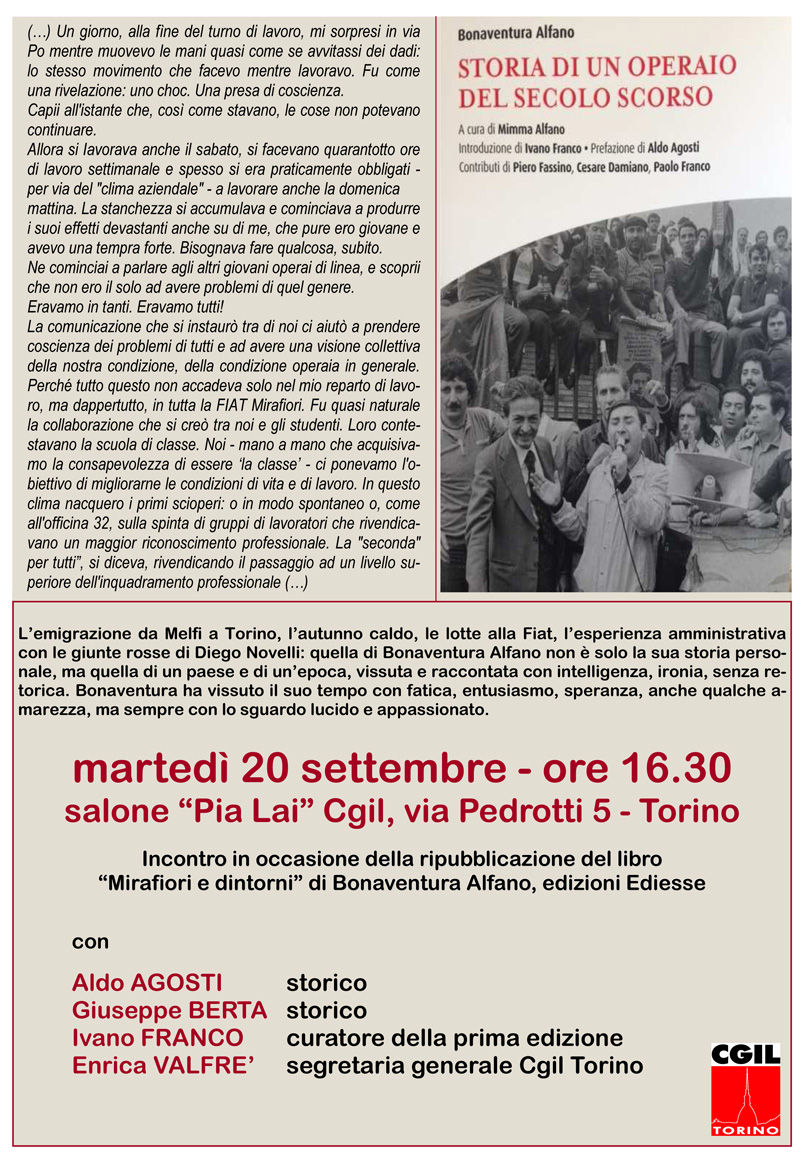 (…) Un giorno, alla fine del turno di lavoro, mi sorpresi in via Po mentre muovevo le mani quasi come se avvitassi dei dadi: lo stesso movimento che facevo mentre lavoravo. Fu come una rivelazione: uno choc. Una presa di coscienza.
Capii all'istante che, così come stavano, le cose non potevano continuare.
Allora si lavorava anche il sabato, si facevano quarantotto ore di lavoro settimanale e spesso si era praticamente obbligati - per via del "clima aziendale" - a lavorare anche la domenica mattina. La stanchezza si accumulava e cominciava a produrre i suoi effetti devastanti anche su di me, che pure ero giovane e avevo una tempra forte. Bisognava fare qualcosa, subito.
Ne cominciai a parlare agli altri giovani operai di linea, e scoprii che non ero il solo ad avere problemi di quel genere.
Eravamo in tanti. Eravamo tutti!
La comunicazione che si instaurò tra di noi ci aiutò a prendere coscienza dei problemi di tutti e ad avere una visione collettiva della nostra condizione, della condizione operaia in generale. Perché tutto questo non accadeva solo nel mio reparto di lavoro, ma dappertutto, in tutta la FIAT Mirafiori. Fu quasi naturale la collaborazione che si creò tra noi e gli studenti. Loro contestavano la scuola di classe. Noi - mano a mano che acquisivamo la consapevolezza di essere 'la classe' - ci ponevamo l'obiettivo di migliorarne le condizioni di vita e di lavoro. In questo clima nacquero i primi scioperi: o in modo spontaneo o, come all'officina 32, sulla spinta di gruppi di lavoratori che rivendicavano un maggior riconoscimento professionale. La "seconda" per tutti", si diceva, rivendicando il passaggio ad un livello superiore dell'inquadramento professionale (…)

Bonaventura Alfano
STORIA DI UN OPERAIO DEL SECOLO SCORSO
A cura di Mimma Alfano
Introduzione di Ivano Franco • Prefazione di Aldo Agosti
Contributi di Piero Fassino, Cesare Damiano, Paolo Franco

L'emigrazione da Melfi a Torino, l'autunno caldo, le lotte alla Fiat, l'esperienza amministrativa con le giunte rosse di Diego Novelli: quella di Bonaventura Alfano non è solo la sua storia personale, ma quella di un paese e di un'epoca, vissuta e raccontata con intelligenza, ironia, senza retorica. Bonaventura ha vissuto il suo tempo con fatica, entusiasmo, speranza, anche qualche amarezza, ma sempre con lo sguardo lucido e appassionato.

martedì 20 settembre - ore 16.30
salone "Pia Lai" Cgil, via Pedrotti 5 - Torino

Incontro in occasione della ripubblicazione del libro
"Mirafiori e dintorni" di Bonaventura Alfano, edizioni Ediesse

con

Aldo AGOSTI storico
Giuseppe BERTA storico
Ivano FRANCO curatore della prima edizione
Enrica VALFRE' segretaria generale Cgil Torino

CGIL
TORINO